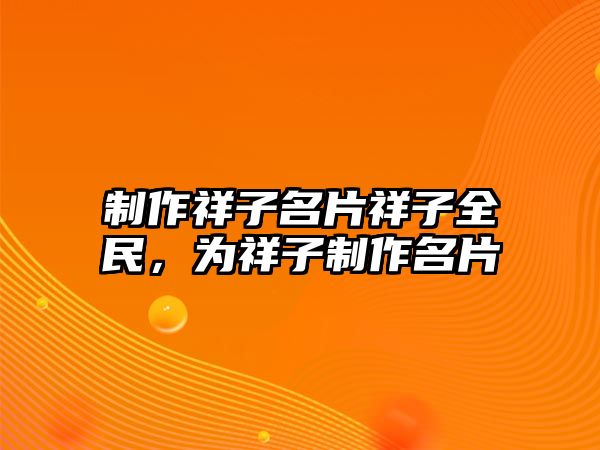 制作祥子名片祥子全民，为祥子制作名片